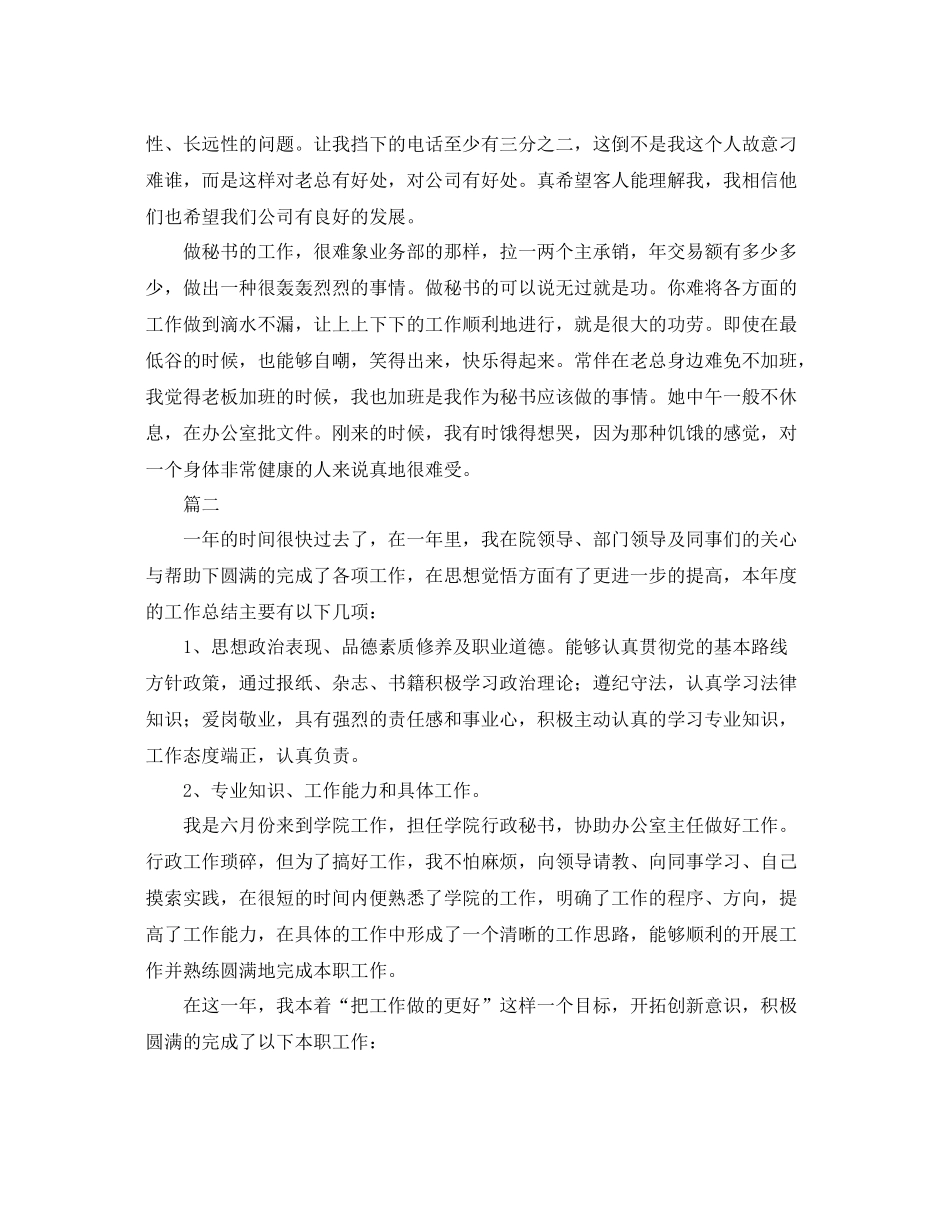 性、长远性的问题。让我挡下的电话至少有三分之二，这倒不是我这个人故意刁难谁，而是这样对老总有好处，对公司有好处。真希望客人能理解我，我相信他们也希望我们公司有良好的发展。

做秘书的工作，很难象业务部的那样，拉一两个主承销，年交易额有多少多少，做出一种很轰轰烈烈的事情。做秘书的可以说无过就是功。你难将各方面的工作做到滴水不漏，让上上下下的工作顺利地进行，就是很大的功劳。即使在最低谷的时候，也能够自嘲，笑得出来，快乐得起来。常伴在老总身边难免不加班，我觉得老板加班的时候，我也加班是我作为秘书应该做的事情。她中午一般不休息，在办公室批文件。刚来的时候，我有时饿得想哭，因为那种饥饿的感觉，对一个身体非常健康的人来说真地很难受。

篇二

一年的时间很快过去了，在一年里，我在院领导、部门领导及同事们的关心与帮助下圆满的完成了各项工作，在思想觉悟方面有了更进一步的提高，本年度的工作总结主要有以下几项：

1、思想政治表现、品德素质修养及职业道德。能够认真贯彻党的基本路线方针政策，通过报纸、杂志、书籍积极学习政治理论；遵纪守法，认真学习法律知识；爱岗敬业，具有强烈的责任感和事业心，积极主动认真的学习专业知识，工作态度端正，认真负责。

2、专业知识、工作能力和具体工作。

我是六月份来到学院工作，担任学院行政秘书，协助办公室主任做好工作。行政工作琐碎，但为了搞好工作，我不怕麻烦，向领导请教、向同事学习、自己摸索实践，在很短的时间内便熟悉了学院的工作，明确了工作的程序、方向，提高了工作能力，在具体的工作中形成了一个清晰的工作思路，能够顺利的开展工作并熟练圆满地完成本职工作。

在这一年，我本着“把工作做的更好”这样一个目标，开拓创新意识，积极圆满的完成了以下本职工作：